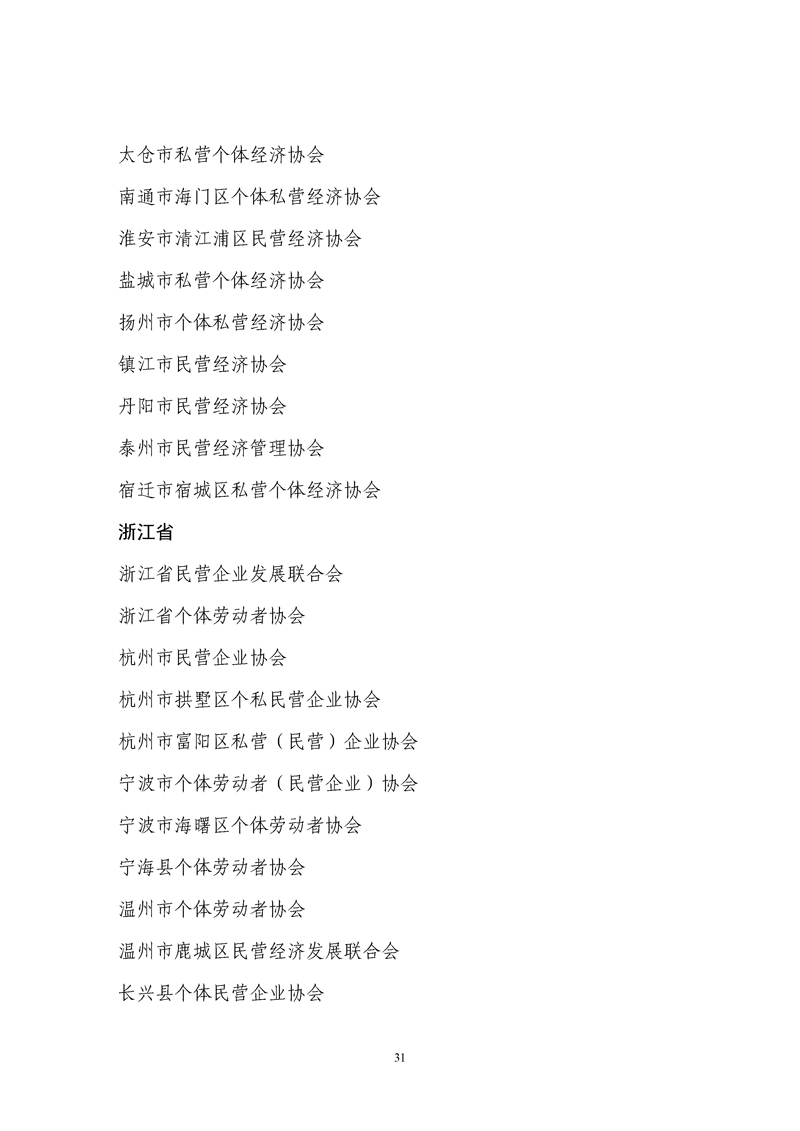 太仓市私营个体经济协会

南通市海门区个体私营经济协会

淮安市清江浦区民营经济协会

盐城市私营个体经济协会

扬州市个体私营经济协会

镇江市民营经济协会

丹阳市民营经济协会

泰州市民营经济管理协会

宿迁市宿城区私营个体经济协会

浙江省

浙江省民营企业发展联合会

浙江省个体劳动者协会

杭州市民营企业协会

杭州市拱墅区个私民营企业协会

杭州市富阳区私营（民营）企业协会

宁波市个体劳动者（民营企业）协会

宁波市海曙区个体劳动者协会

宁海县个体劳动者协会

温州市个体劳动者协会

温州市鹿城区民营经济发展联合会

长兴县个体民营企业协会

31